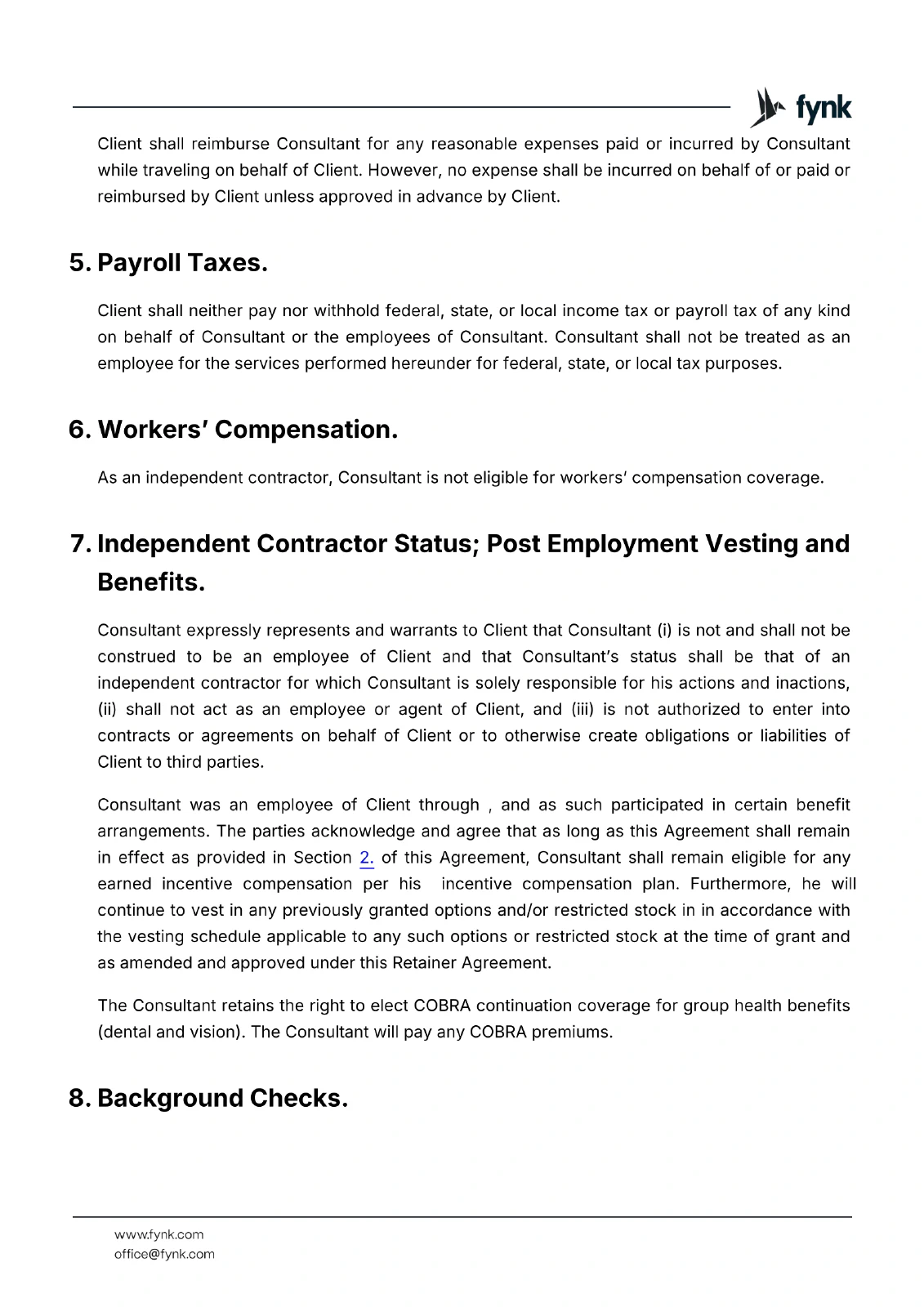 fynk

Client shall reimburse Consultant for any reasonable expenses paid or incurred by Consultant while traveling on behalf of Client. However, no expense shall be incurred on behalf of or paid or reimbursed by Client unless approved in advance by Client.

5. Payroll Taxes.

Client shall neither pay nor withhold federal, state, or local income tax or payroll tax of any kind on behalf of Consultant or the employees of Consultant. Consultant shall not be treated as an employee for the services performed hereunder for federal, state, or local tax purposes.

6. Workers' Compensation.

As an independent contractor, Consultant is not eligible for workers' compensation coverage.

7. Independent Contractor Status; Post Employment Vesting and Benefits.

Consultant expressly represents and warrants to Client that Consultant (i) is not and shall not be construed to be an employee of Client and that Consultant's status shall be that of an independent contractor for which Consultant is solely responsible for his actions and inactions, (ii) shall not act as an employee or agent of Client, and (iii) is not authorized to enter into contracts or agreements on behalf of Client or to otherwise create obligations or liabilities of Client to third parties.

Consultant was an employee of Client through , and as such participated in certain benefit arrangements. The parties acknowledge and agree that as long as this Agreement shall remain in effect as provided in Section 2. of this Agreement, Consultant shall remain eligible for any earned incentive compensation per his incentive compensation plan. Furthermore, he will continue to vest in any previously granted options and/or restricted stock in in accordance with the vesting schedule applicable to any such options or restricted stock at the time of grant and as amended and approved under this Retainer Agreement.

The Consultant retains the right to elect COBRA continuation coverage for group health benefits (dental and vision). The Consultant will pay any COBRA premiums.

8. Background Checks.

www.fynk.com
office@fynk.com